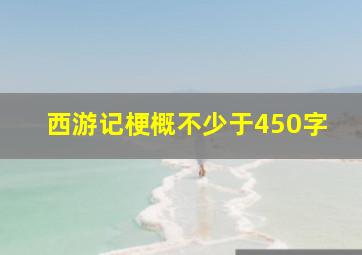 西游记梗概不少于450字